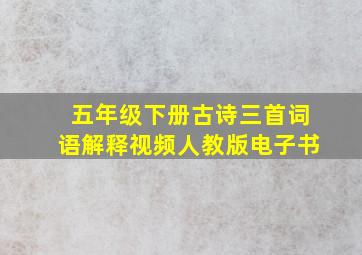 五年级下册古诗三首词语解释视频人教版电子书